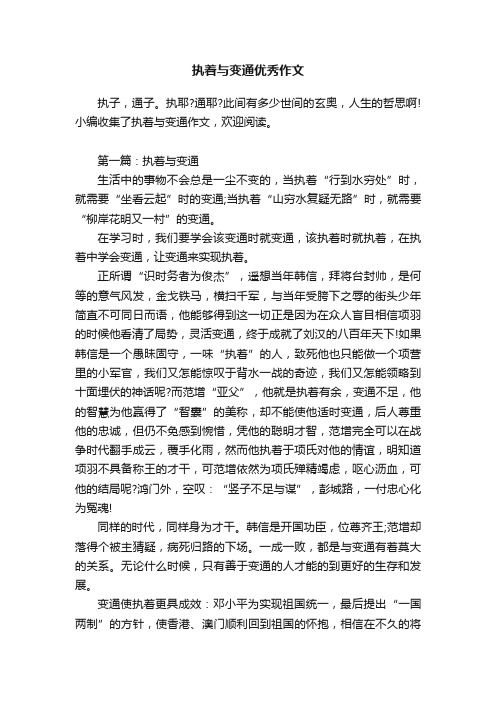 执着与变通优秀作文

执子，通子。执耶?通耶?此间有多少世间的玄奥，人生的哲思啊!小编收集了执着与变通作文，欢迎阅读。

第一篇：执着与变通

生活中的事物不会总是一尘不变的，当执着“行到水穷处”时，就需要“坐看云起”时的变通;当执着“山穷水复疑无路”时，就需要“柳岸花明又一村”的变通。

在学习时，我们要学会该变通时就变通，该执着时就执着，在执着中学会变通，让变通来实现执着。

正所谓“识时务者为俊杰”，遥想当年韩信，拜将台封帅，是何等的意气风发，金戈铁马，横扫千军，与当年受胯下之辱的街头少年简直不可同日而语，他能够得到这一切正是因为在众人盲目相信项羽的时候他看清了局势，灵活变通，终于成就了刘汉的八百年天下!如果韩信是一个愚昧固守，一味“执着”的人，致死他也只能做一个项营里的小军官，我们又怎能惊叹于背水一战的奇迹，我们又怎能领略到十面埋伏的神话呢?而范增“亚父”，他就是执着有余，变通不足，他的智慧为他赢得了“智囊”的美称，却不能使他适时变通，后人尊重他的忠诚，但仍不免感到惋惜，凭他的聪明才智，范增完全可以在战争时代翻手成云，覆手化雨，然而他执着于项氏对他的情谊，明知道项羽不具备称王的才干，可范增依然为项氏殚精竭虑，呕心沥血，可他的结局呢?鸿门外，空叹：“竖子不足与谋”，彭城路，一付忠心化为冤魂!

同样的时代，同样身为才干。韩信是开国功臣，位尊齐王;范增却落得个被主猜疑，病死归路的下场。一成一败，都是与变通有着莫大的关系。无论什么时候，只有善于变通的人才能的到更好的生存和发展。

变通使执着更具成效：邓小平为实现祖国统一，最后提出“一国两制”的方针，使香港、澳门顺利回到祖国的怀抱，相信在不久的将